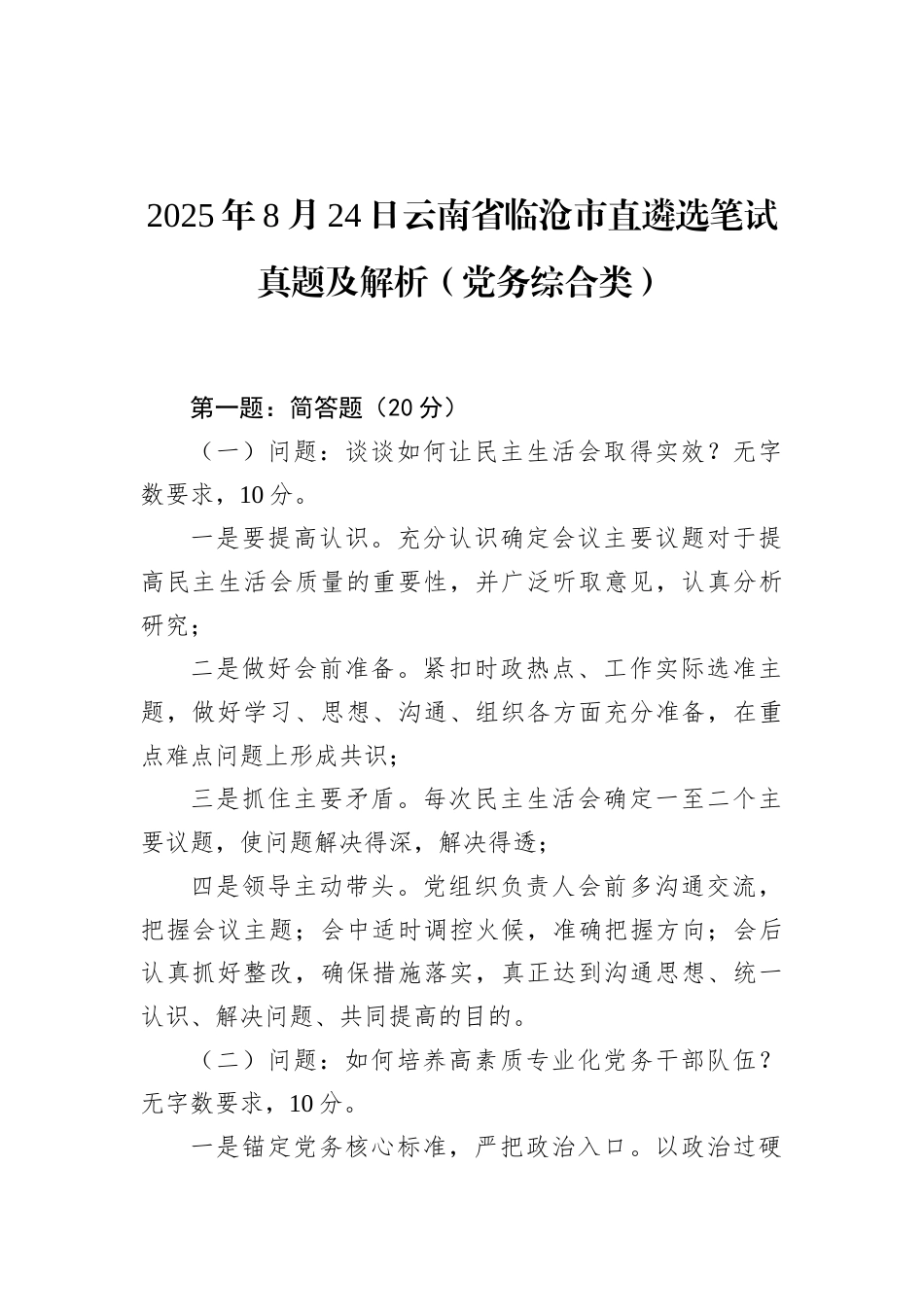 2025年8月24日云南省临沧市直遴选笔试真题及解析（党务综合类）

第一题：简答题（20分）

（一）问题：谈谈如何让民主生活会取得实效？无字数要求，10分。

一是要提高认识。充分认识确定会议主要议题对于提高民主生活会质量的重要性，并广泛听取意见，认真分析研究；

二是做好会前准备。紧扣时政热点、工作实际选准主题，做好学习、思想、沟通、组织各方面充分准备，在重点难点问题上形成共识；

三是抓住主要矛盾。每次民主生活会确定一至二个主要议题，使问题解决得深，解决得透；

四是领导主动带头。党组织负责人会前多沟通交流，把握会议主题；会中适时调控火候，准确把握方向；会后认真抓好整改，确保措施落实，真正达到沟通思想、统一认识、解决问题、共同提高的目的。

（二）问题：如何培养高素质专业化党务干部队伍？无字数要求，10分。

一是锚定党务核心标准，严把政治入口。以政治过硬